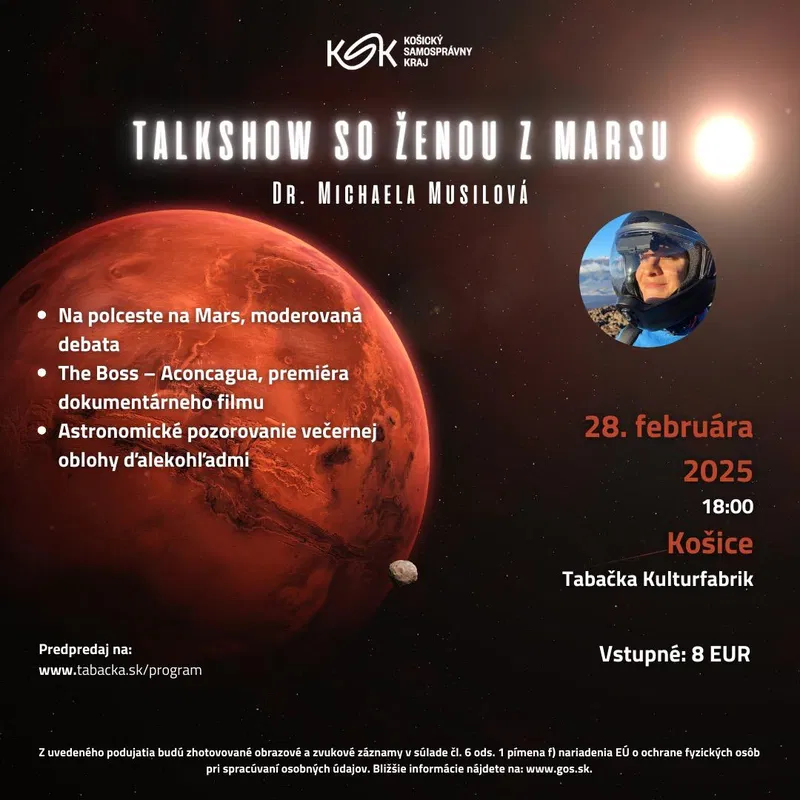 KSK KOŠICKÝ SAMOSPRÁVNY KRAJ

TALKSHOW SO ŽENOU Z MARSU

DR. MICHAELA MUSILOVÁ

• Na polceste na Mars, moderovaná debata
• The Boss – Aconcagua, premiéra dokumentárneho filmu
• Astronomické pozorovanie večernej oblohy ďalekohľadmi

28. februára 2025
18:00
Košice
Tabačka Kulturfabrik

Predpredaj na:
www.tabacka.sk/program

Vstupné: 8 EUR

Z uvedeného podujatia budú zhotovované obrazové a zvukové záznamy v súlade čl. 6 ods. 1 pímena f) nariadenia EÚ o ochrane fyzických osôb pri spracúvaní osobných údajov. Bližšie informácie nájdete na: www.gos.sk.